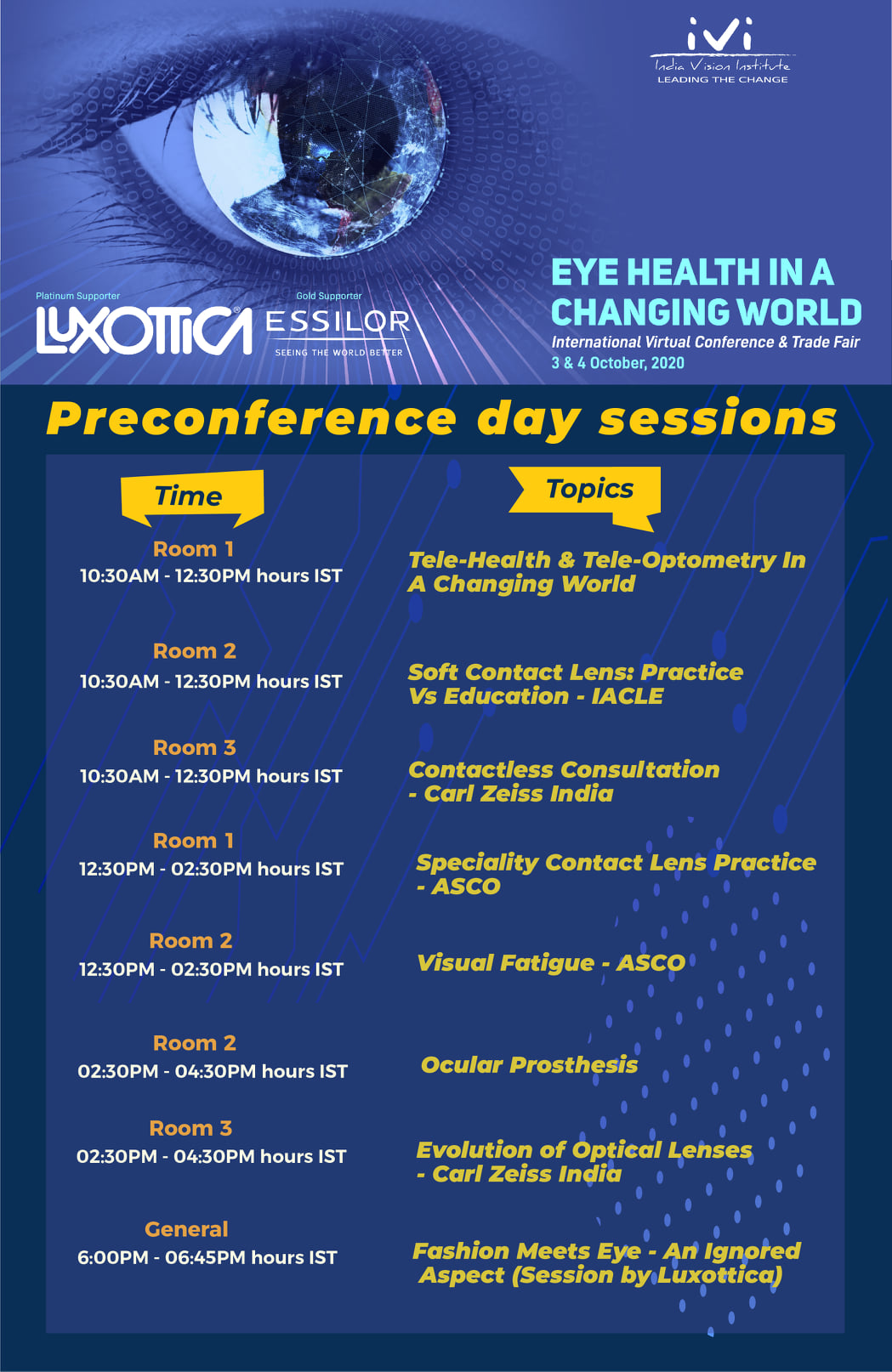 iVi
India Vision Institute
LEADING THE CHANGE

Platinum Supporter
LUXOTTICA

Gold Supporter
ESSILOR
SEEING THE WORLD BETTER

EYE HEALTH IN A CHANGING WORLD
International Virtual Conference & Trade Fair
3 & 4 October, 2020

Preconference day sessions

| Time | Topics |
|---|---|
| Room 1 10:30AM - 12:30PM hours IST | Tele-Health & Tele-Optometry In A Changing World |
| Room 2 10:30AM - 12:30PM hours IST | Soft Contact Lens: Practice Vs Education - IACLE |
| Room 3 10:30AM - 12:30PM hours IST | Contactless Consultation - Carl Zeiss India |
| Room 1 12:30PM - 02:30PM hours IST | Speciality Contact Lens Practice - ASCO |
| Room 2 12:30PM - 02:30PM hours IST | Visual Fatigue - ASCO |
| Room 2 02:30PM - 04:30PM hours IST | Ocular Prosthesis |
| Room 3 02:30PM - 04:30PM hours IST | Evolution of Optical Lenses - Carl Zeiss India |
| General 6:00PM - 06:45PM hours IST | Fashion Meets Eye - An Ignored Aspect (Session by Luxottica) |